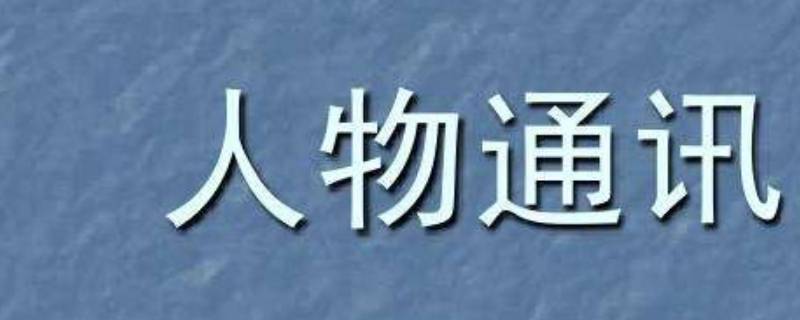 人物通讯